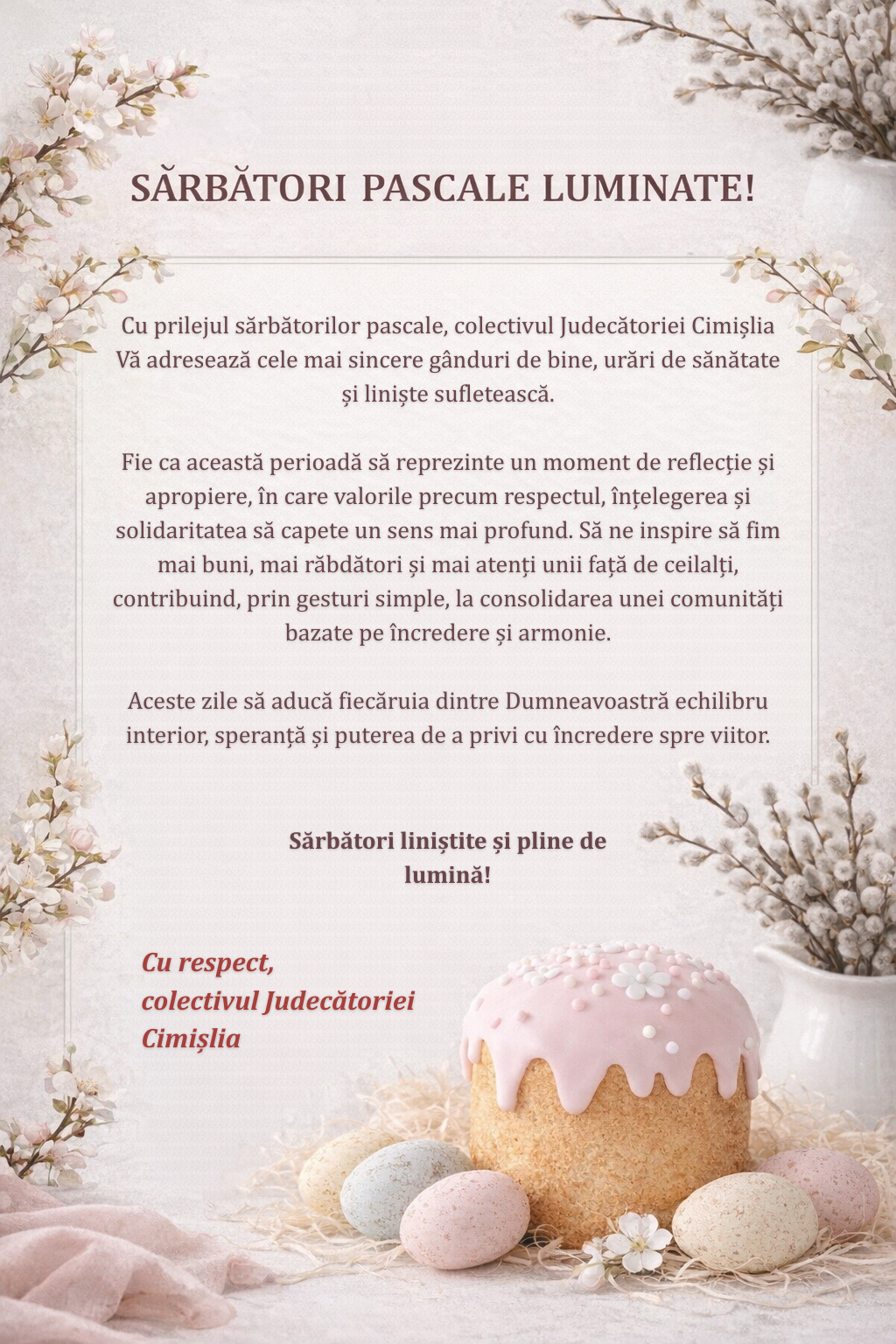 SĂRBĂTORI PASCALE LUMINATE!

Cu prilejul sărbătorilor pascale, colectivul Judecătoriei Cimișlia Vă adresează cele mai sincere gânduri de bine, urări de sănătate și liniște sufletească.

Fie ca această perioadă să reprezinte un moment de reflecție și apropiere, în care valorile precum respectul, înțelegerea și solidaritatea să capete un sens mai profund. Să ne inspire să fim mai buni, mai răbdători și mai atenți unii față de ceilalți, contribuind, prin gesturi simple, la consolidarea unei comunități bazate pe încredere și armonie.

Aceste zile să aducă fiecăruia dintre Dumneavoastră echilibru interior, speranță și puterea de a privi cu încredere spre viitor.

Sărbători liniștite și pline de lumină!

Cu respect,
colectivul Judecătoriei
Cimișlia